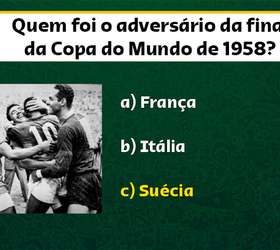 Quem foi o adversário da fina
da Copa do Mundo de 1958?

10

a) França

b) Itália

c) Suécia